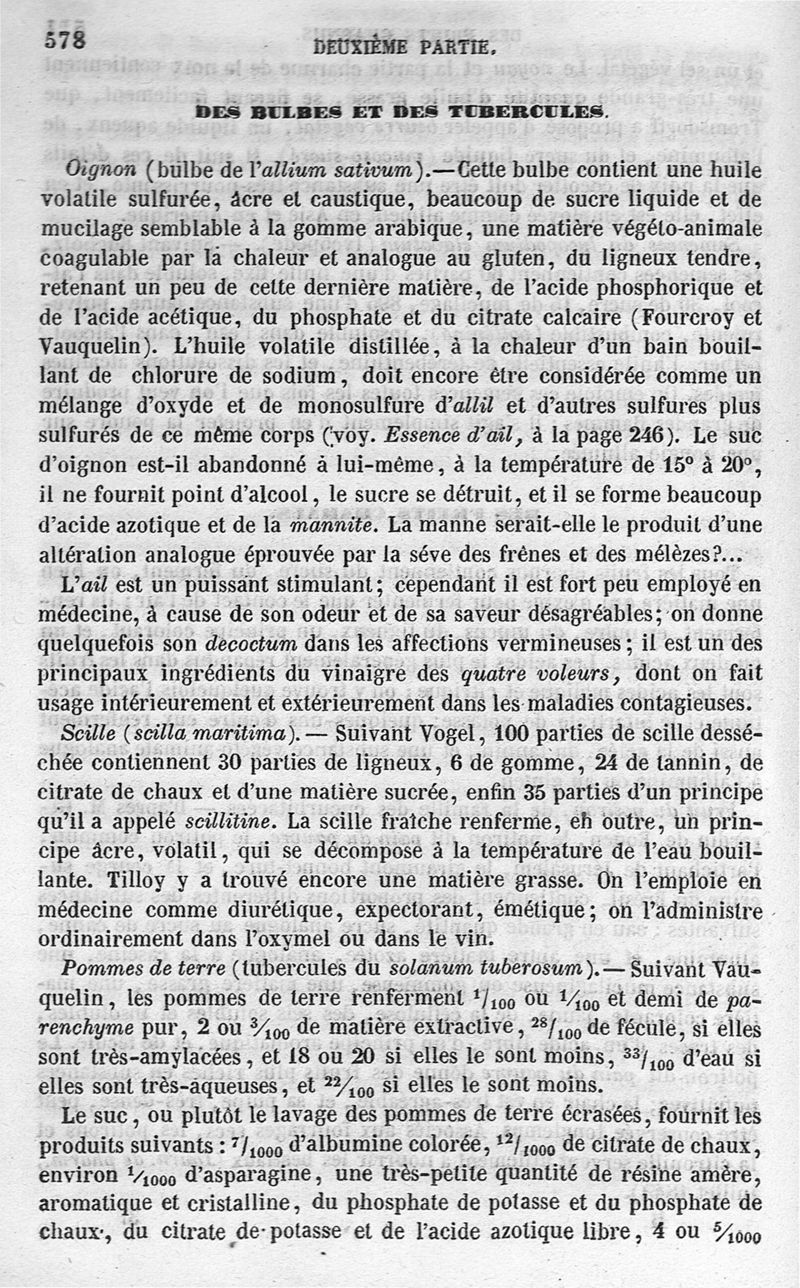 578 DEUXIÈME PARTIE.

DES BULBES ET DES TUBERCULES.

Oignon (bulbe de l'allium sativum).—Cette bulbe contient une huile volatile sulfurée, âcre et caustique, beaucoup de sucre liquide et de mucilage semblable à la gomme arabique, une matière végéto-animale coagulable par la chaleur et analogue au gluten, du ligneux tendre, retenant un peu de cette dernière matière, de l'acide phosphorique et de l'acide acétique, du phosphate et du citrate calcaire (Fourcroy et Vauquelin). L'huile volatile distillée, à la chaleur d'un bain bouillant de chlorure de sodium, doit encore être considérée comme un mélange d'oxyde et de monosulfure d'allil et d'autres sulfures plus sulfurés de ce même corps (voy. Essence d'ail, à la page 246). Le suc d'oignon est-il abandonné à lui-même, à la température de 15° à 20°, il ne fournit point d'alcool, le sucre se détruit, et il se forme beaucoup d'acide azotique et de la mannite. La manne serait-elle le produit d'une altération analogue éprouvée par la séve des frênes et des mélèzes?...

L'ail est un puissant stimulant; cependant il est fort peu employé en médecine, à cause de son odeur et de sa saveur désagréables; on donne quelquefois son decoctum dans les affections vermineuses; il est un des principaux ingrédients du vinaigre des quatre voleurs, dont on fait usage intérieurement et extérieurement dans les maladies contagieuses.

Scille (scilla maritima).— Suivant Vogel, 100 parties de scille desséchée contiennent 30 parties de ligneux, 6 de gomme, 24 de tannin, de citrate de chaux et d'une matière sucrée, enfin 35 parties d'un principe qu'il a appelé scillitine. La scille fraîche renferme, en outre, un principe âcre, volatil, qui se décompose à la température de l'eau bouillante. Tilloy y a trouvé encore une matière grasse. On l'emploie en médecine comme diurétique, expectorant, émétique; on l'administre ordinairement dans l'oxymel ou dans le vin.

Pommes de terre (tubercules du solanum tuberosum).— Suivant Vauquelin, les pommes de terre renferment $^1/_{100}$ ou $^1/_{100}$ et demi de parenchyme pur, 2 ou $^3/_{100}$ de matière extractive, $^{28}/_{100}$ de fécule, si elles sont très-amylacées, et 18 ou 20 si elles le sont moins, $^{33}/_{100}$ d'eau si elles sont très-aqueuses, et $^{22}/_{100}$ si elles le sont moins.

Le suc, ou plutôt le lavage des pommes de terre écrasées, fournit les produits suivants : $^7/_{1000}$ d'albumine colorée, $^{12}/_{1000}$ de citrate de chaux, environ $^1/_{1000}$ d'asparagine, une très-petite quantité de résine amère, aromatique et cristalline, du phosphate de potasse et du phosphate de chaux, du citrate de potasse et de l'acide azotique libre, 4 ou $^5/_{1000}$